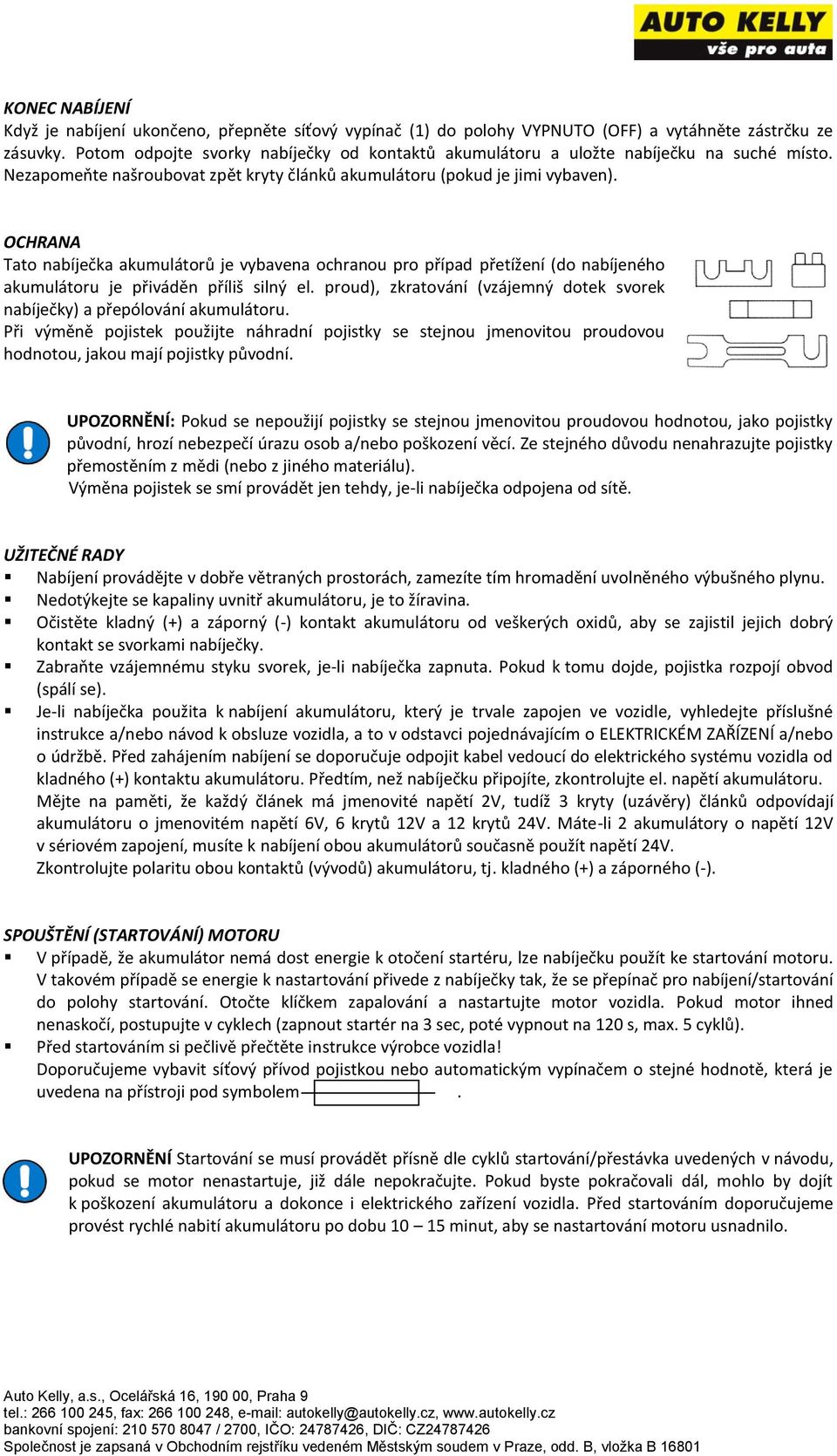 AUTO KELLY
vše pro auta

KONEC NABÍJENÍ
Když je nabíjení ukončeno, přepněte síťový vypínač (1) do polohy VYPNUTO (OFF) a vytáhněte zástrčku ze zásuvky. Potom odpojte svorky nabíječky od kontaktů akumulátoru a uložte nabíječku na suché místo. Nezapomeňte našroubovat zpět kryty článků akumulátoru (pokud je jimi vybaven).

OCHRANA
Tato nabíječka akumulátorů je vybavena ochranou pro případ přetížení (do nabíjeného akumulátoru je přiváděn příliš silný el. proud), zkratování (vzájemný dotek svorek nabíječky) a přepólování akumulátoru.
Při výměně pojistek použijte náhradní pojistky se stejnou jmenovitou proudovou hodnotou, jakou mají pojistky původní.

UPOZORNĚNÍ: Pokud se nepoužijí pojistky se stejnou jmenovitou proudovou hodnotou, jako pojistky původní, hrozí nebezpečí úrazu osob a/nebo poškození věcí. Ze stejného důvodu nenahrazujte pojistky přemostěním z mědi (nebo z jiného materiálu).
Výměna pojistek se smí provádět jen tehdy, je-li nabíječka odpojena od sítě.

UŽITEČNÉ RADY
▪ Nabíjení provádějte v dobře větraných prostorách, zamezíte tím hromadění uvolněného výbušného plynu.
▪ Nedotýkejte se kapaliny uvnitř akumulátoru, je to žíravina.
▪ Očistěte kladný (+) a záporný (-) kontakt akumulátoru od veškerých oxidů, aby se zajistil jejich dobrý kontakt se svorkami nabíječky.
▪ Zabraňte vzájemnému styku svorek, je-li nabíječka zapnuta. Pokud k tomu dojde, pojistka rozpojí obvod (spálí se).
▪ Je-li nabíječka použita k nabíjení akumulátoru, který je trvale zapojen ve vozidle, vyhledejte příslušné instrukce a/nebo návod k obsluze vozidla, a to v odstavci pojednávajícím o ELEKTRICKÉM ZAŘÍZENÍ a/nebo o údržbě. Před zahájením nabíjení se doporučuje odpojit kabel vedoucí do elektrického systému vozidla od kladného (+) kontaktu akumulátoru. Předtím, než nabíječku připojíte, zkontrolujte el. napětí akumulátoru. Mějte na paměti, že každý článek má jmenovité napětí 2V, tudíž 3 kryty (uzávěry) článků odpovídají akumulátoru o jmenovitém napětí 6V, 6 krytů 12V a 12 krytů 24V. Máte-li 2 akumulátory o napětí 12V v sériovém zapojení, musíte k nabíjení obou akumulátorů současně použít napětí 24V.
Zkontrolujte polaritu obou kontaktů (vývodů) akumulátoru, tj. kladného (+) a záporného (-).

SPOUŠTĚNÍ (STARTOVÁNÍ) MOTORU
▪ V případě, že akumulátor nemá dost energie k otočení startéru, lze nabíječku použít ke startování motoru. V takovém případě se energie k nastartování přivede z nabíječky tak, že se přepínač pro nabíjení/startování do polohy startování. Otočte klíčkem zapalování a nastartujte motor vozidla. Pokud motor ihned nenaskočí, postupujte v cyklech (zapnout startér na 3 sec, poté vypnout na 120 s, max. 5 cyklů).
▪ Před startováním si pečlivě přečtěte instrukce výrobce vozidla!
Doporučujeme vybavit síťový přívod pojistkou nebo automatickým vypínačem o stejné hodnotě, která je uvedena na přístroji pod symbolem .

UPOZORNĚNÍ Startování se musí provádět přísně dle cyklů startování/přestávka uvedených v návodu, pokud se motor nenastartuje, již dále nepokračujte. Pokud byste pokračovali dál, mohlo by dojít k poškození akumulátoru a dokonce i elektrického zařízení vozidla. Před startováním doporučujeme provést rychlé nabití akumulátoru po dobu 10 – 15 minut, aby se nastartování motoru usnadnilo.

Auto Kelly, a.s., Ocelářská 16, 190 00, Praha 9
tel.: 266 100 245, fax: 266 100 248, e-mail: autokelly@autokelly.cz, www.autokelly.cz
bankovní spojení: 210 570 8047 / 2700, IČO: 24787426, DIČ: CZ24787426
Společnost je zapsaná v Obchodním rejstříku vedeném Městským soudem v Praze, odd. B, vložka B 16801